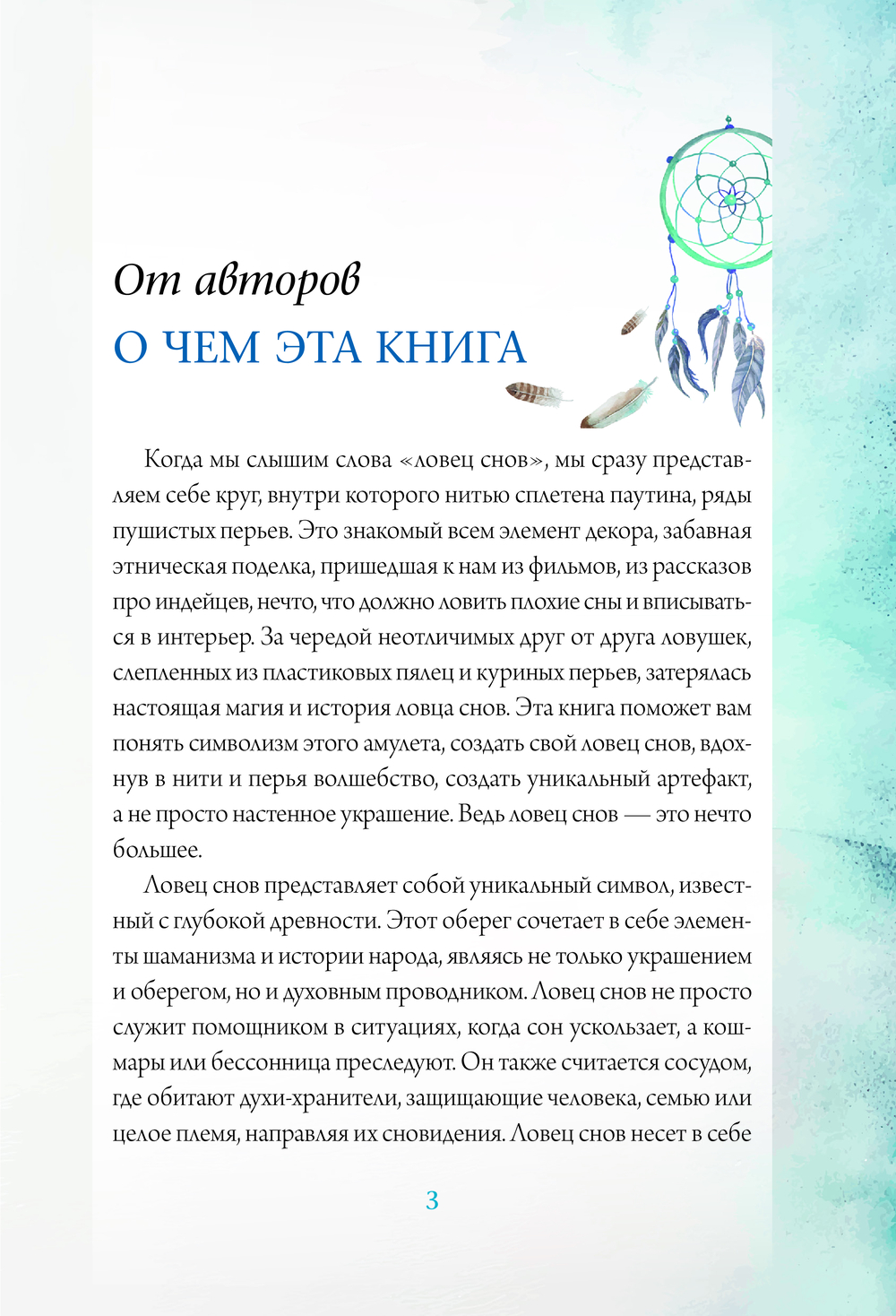 От авторов
О ЧЕМ ЭТА КНИГА

Когда мы слышим слова «ловец снов», мы сразу представляем себе круг, внутри которого нитью сплетена паутина, ряды пушистых перьев. Это знакомый всем элемент декора, забавная этническая поделка, пришедшая к нам из фильмов, из рассказов про индейцев, нечто, что должно ловить плохие сны и вписываться в интерьер. За чередой неотличимых друг от друга ловушек, слепленных из пластиковых пялец и куриных перьев, затерялась настоящая магия и история ловца снов. Эта книга поможет вам понять символизм этого амулета, создать свой ловец снов, вдохнув в нити и перья волшебство, создать уникальный артефакт, а не просто настенное украшение. Ведь ловец снов — это нечто большее.

Ловец снов представляет собой уникальный символ, известный с глубокой древности. Этот оберег сочетает в себе элементы шаманизма и истории народа, являясь не только украшением и оберегом, но и духовным проводником. Ловец снов не просто служит помощником в ситуациях, когда сон ускользает, а кошмары или бессонница преследуют. Он также считается сосудом, где обитают духи-хранители, защищающие человека, семью или целое племя, направляя их сновидения. Ловец снов несет в себе

3